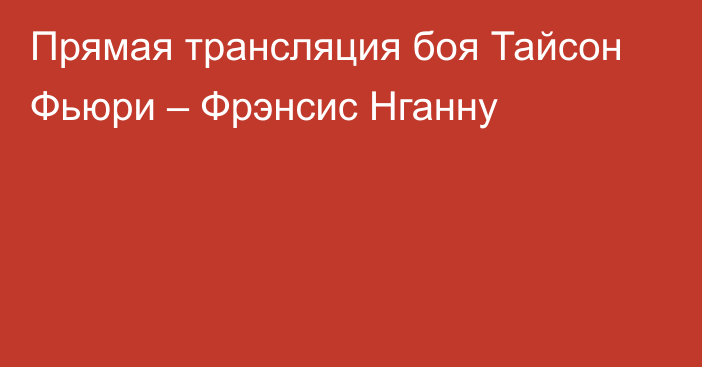 Прямая трансляция боя Тайсон Фьюри – Фрэнсис Нганну